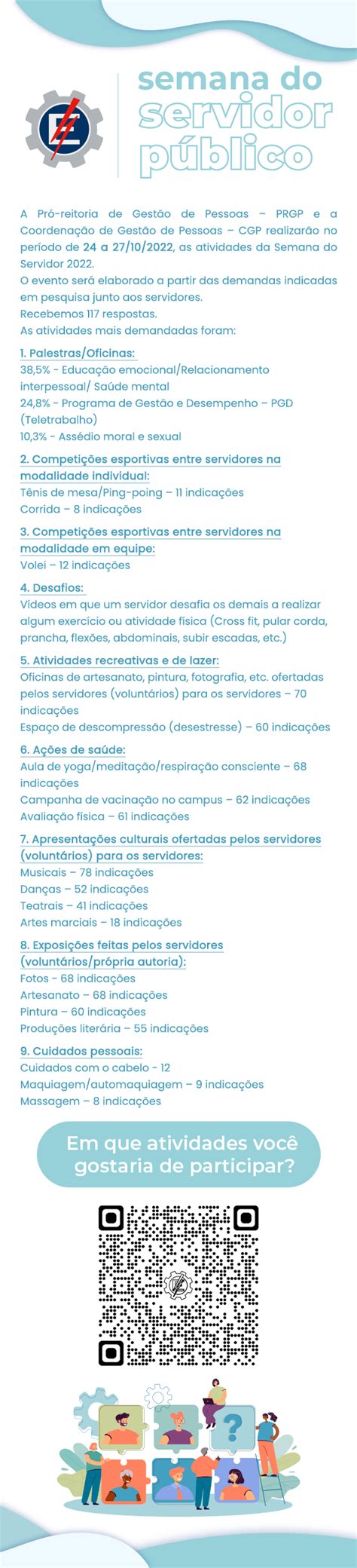 semana do servidor público

A Pró-reitoria de Gestão de Pessoas – PRGP e a Coordenação de Gestão de Pessoas – CGP realizarão no período de 24 a 27/10/2022, as atividades da Semana do Servidor 2022.
O evento será elaborado a partir das demandas indicadas em pesquisa junto aos servidores.
Recebemos 117 respostas.
As atividades mais demandadas foram:

1. Palestras/Oficinas:
38,5% - Educação emocional/Relacionamento interpessoal/ Saúde mental
24,8% - Programa de Gestão e Desempenho – PGD (Teletrabalho)
10,3% - Assédio moral e sexual

2. Competições esportivas entre servidores na modalidade individual:
Tênis de mesa/Ping-poing – 11 indicações
Corrida – 8 indicações

3. Competições esportivas entre servidores na modalidade em equipe:
Volei – 12 indicações

4. Desafios:
Vídeos em que um servidor desafia os demais a realizar algum exercício ou atividade física (Cross fit, pular corda, prancha, flexões, abdominais, subir escadas, etc.)

5. Atividades recreativas e de lazer:
Oficinas de artesanato, pintura, fotografia, etc. ofertadas pelos servidores (voluntários) para os servidores – 70 indicações
Espaço de descompressão (desestresse) – 60 indicações

6. Ações de saúde:
Aula de yoga/meditação/respiração consciente – 68 indicações
Campanha de vacinação no campus – 62 indicações
Avaliação física – 61 indicações

7. Apresentações culturais ofertadas pelos servidores (voluntários) para os servidores:
Musicais – 78 indicações
Danças – 52 indicações
Teatrais – 41 indicações
Artes marciais – 18 indicações

8. Exposições feitas pelos servidores (voluntários/própria autoria):
Fotos - 68 indicações
Artesanato – 68 indicações
Pintura – 60 indicações
Produções literária – 55 indicações

9. Cuidados pessoais:
Cuidados com o cabelo - 12
Maquiagem/automaquiagem – 9 indicações
Massagem – 8 indicações

Em que atividades você gostaria de participar?